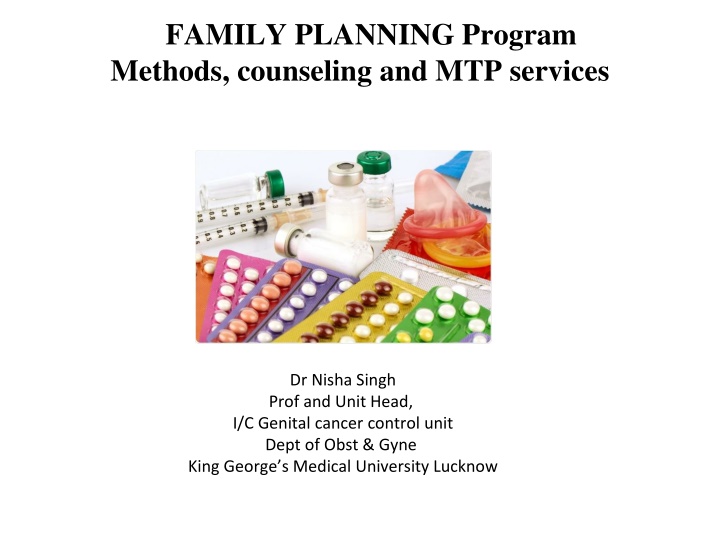 FAMILY PLANNING Program
Methods, counseling and MTP services

Dr Nisha Singh
Prof and Unit Head,
I/C Genital cancer control unit
Dept of Obst & Gyne
King George's Medical University Lucknow